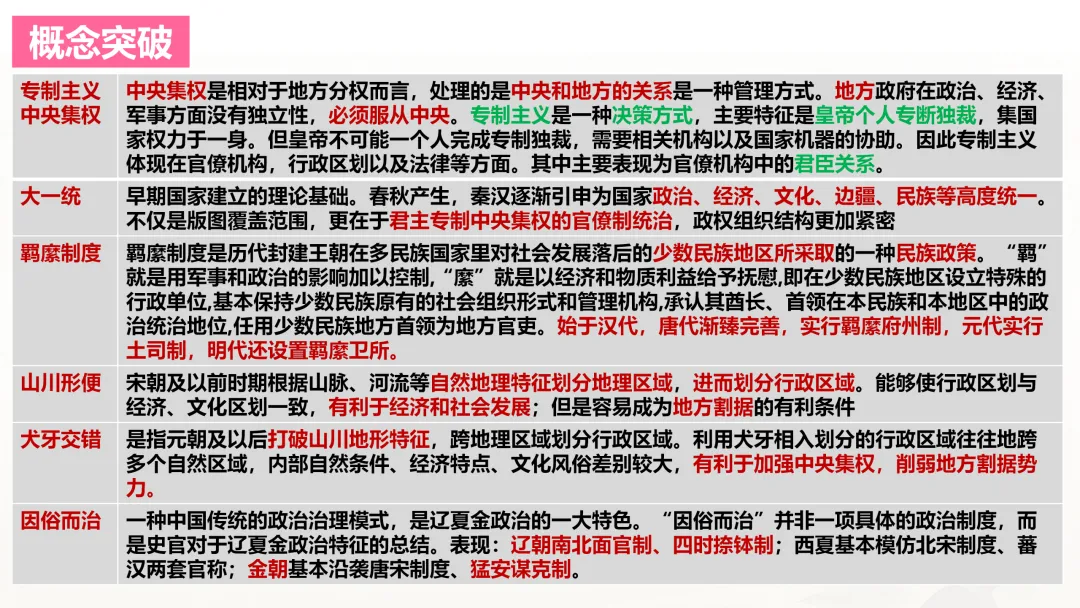 概念突破

| 专制主义中央集权 | 中央集权是相对于地方分权而言，处理的是中央和地方的关系是一种管理方式。地方政府在政治、经济、军事方面没有独立性，必须服从中央。专制主义是一种决策方式，主要特征是皇帝个人专断独裁，集国家权力于一身。但皇帝不可能一个人完成专制独裁，需要相关机构以及国家机器的协助。因此专制主义体现在官僚机构，行政区划以及法律等方面。其中主要表现为官僚机构中的君臣关系。 |
|---|---|
| 大一统 | 早期国家建立的理论基础。春秋产生，秦汉逐渐引申为国家政治、经济、文化、边疆、民族等高度统一。不仅是版图覆盖范围，更在于君主专制中央集权的官僚制统治，政权组织结构更加紧密 |
| 羁縻制度 | 羁縻制度是历代封建王朝在多民族国家里对社会发展落后的少数民族地区所采取的一种民族政策。“羁”就是用军事和政治的影响加以控制，“縻”就是以经济和物质利益给予抚慰,即在少数民族地区设立特殊的行政单位,基本保持少数民族原有的社会组织形式和管理机构,承认其酋长、首领在本民族和本地区中的政治统治地位,任用少数民族地方首领为地方官吏。始于汉代，唐代渐臻完善，实行羁縻府州制，元代实行土司制，明代还设置羁縻卫所。 |
| 山川形便 | 宋朝及以前时期根据山脉、河流等自然地理特征划分地理区域，进而划分行政区域。能够使行政区划与经济、文化区划一致，有利于经济和社会发展；但是容易成为地方割据的有利条件 |
| 犬牙交错 | 是指元朝及以后打破山川地形特征，跨地理区域划分行政区域。利用犬牙相入划分的行政区域往往地跨多个自然区域，内部自然条件、经济特点、文化风俗差别较大，有利于加强中央集权，削弱地方割据势力。 |
| 因俗而治 | 一种中国传统的政治治理模式，是辽夏金政治的一大特色。“因俗而治”并非一项具体的政治制度，而是史官对于辽夏金政治特征的总结。表现：辽朝南北面官制、四时捺钵制；西夏基本模仿北宋制度、蕃汉两套官称；金朝基本沿袭唐宋制度、猛安谋克制。 |